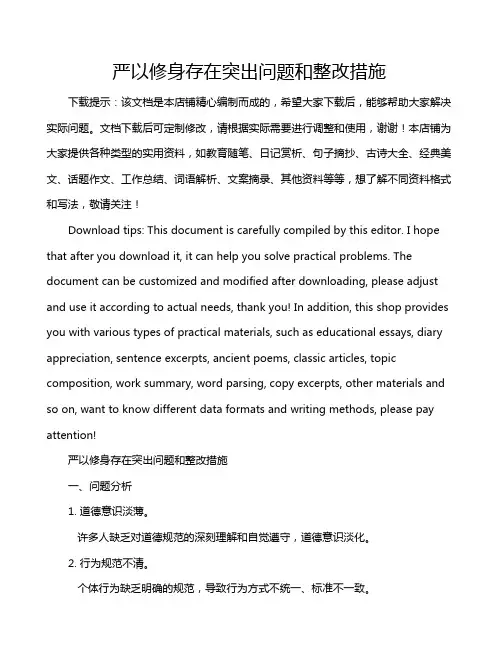 严以修身存在突出问题和整改措施

下载提示：该文档是本店铺精心编制而成的，希望大家下载后，能够帮助大家解决实际问题。文档下载后可定制修改，请根据实际需要进行调整和使用，谢谢！本店铺为大家提供各种类型的实用资料，如教育随笔、日记赏析、句子摘抄、古诗大全、经典美文、话题作文、工作总结、词语解析、文案摘录、其他资料等等，想了解不同资料格式和写法，敬请关注！

Download tips: This document is carefully compiled by this editor. I hope that after you download it, it can help you solve practical problems. The document can be customized and modified after downloading, please adjust and use it according to actual needs, thank you! In addition, this shop provides you with various types of practical materials, such as educational essays, diary appreciation, sentence excerpts, ancient poems, classic articles, topic composition, work summary, word parsing, copy excerpts, other materials and so on, want to know different data formats and writing methods, please pay attention!

严以修身存在突出问题和整改措施

一、问题分析

1. 道德意识淡薄。

许多人缺乏对道德规范的深刻理解和自觉遵守，道德意识淡化。

2. 行为规范不清。

个体行为缺乏明确的规范，导致行为方式不统一、标准不一致。